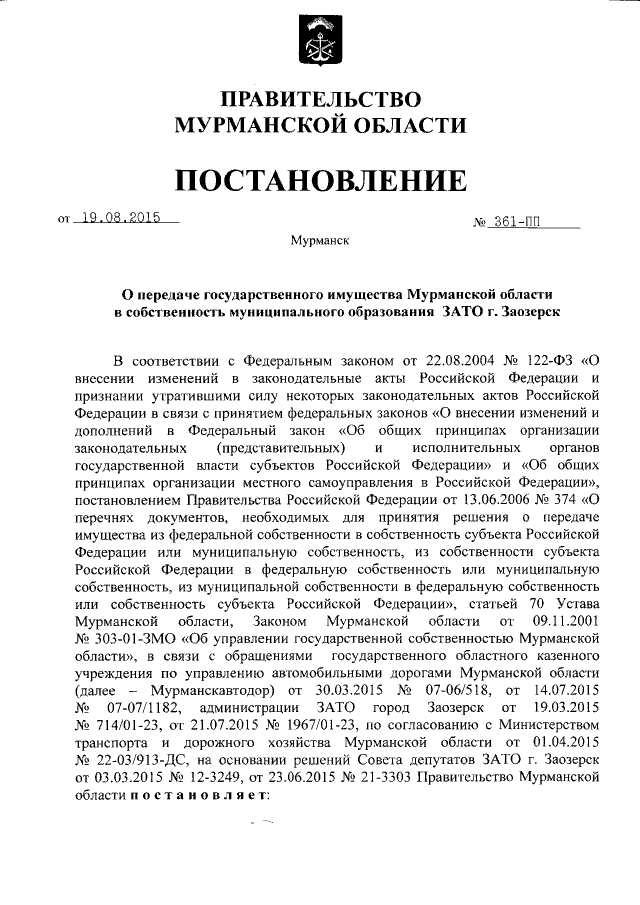 ПРАВИТЕЛЬСТВО
МУРМАНСКОЙ ОБЛАСТИ

ПОСТАНОВЛЕНИЕ

от 19.08.2015 № 361-ПП

Мурманск

О передаче государственного имущества Мурманской области в собственность муниципального образования ЗАТО г. Заозерск

В соответствии с Федеральным законом от 22.08.2004 № 122-ФЗ «О внесении изменений в законодательные акты Российской Федерации и признании утратившими силу некоторых законодательных актов Российской Федерации в связи с принятием федеральных законов «О внесении изменений и дополнений в Федеральный закон «Об общих принципах организации законодательных (представительных) и исполнительных органов государственной власти субъектов Российской Федерации» и «Об общих принципах организации местного самоуправления в Российской Федерации», постановлением Правительства Российской Федерации от 13.06.2006 № 374 «О перечнях документов, необходимых для принятия решения о передаче имущества из федеральной собственности в собственность субъекта Российской Федерации или муниципальную собственность, из собственности субъекта Российской Федерации в федеральную собственность или муниципальную собственность, из муниципальной собственности в федеральную собственность или собственность субъекта Российской Федерации», статьей 70 Устава Мурманской области, Законом Мурманской области от 09.11.2001 № 303-01-ЗМО «Об управлении государственной собственностью Мурманской области», в связи с обращениями государственного областного казенного учреждения по управлению автомобильными дорогами Мурманской области (далее – Мурманскавтодор) от 30.03.2015 № 07-06/518, от 14.07.2015 № 07-07/1182, администрации ЗАТО город Заозерск от 19.03.2015 № 714/01-23, от 21.07.2015 № 1967/01-23, по согласованию с Министерством транспорта и дорожного хозяйства Мурманской области от 01.04.2015 № 22-03/913-ДС, на основании решений Совета депутатов ЗАТО г. Заозерск от 03.03.2015 № 12-3249, от 23.06.2015 № 21-3303 Правительство Мурманской области постановляет: